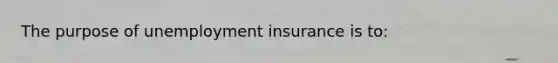 The purpose of unemployment insurance is to: